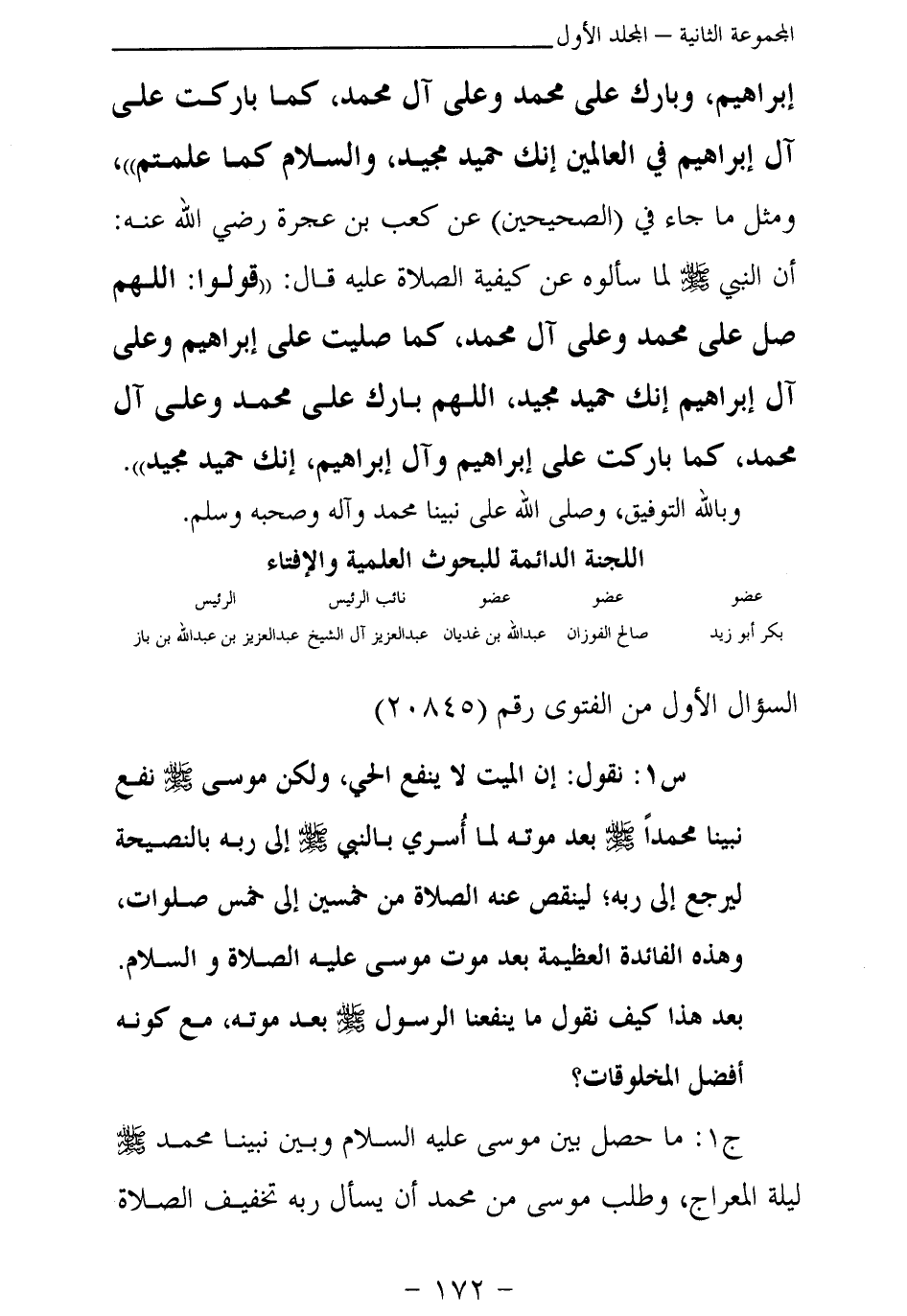 المجموعة الثانية – المجلد الأول

إبراهيم، وبارك على محمد وعلى آل محمد، كما باركت على آل إبراهيم في العالمين إنك حميد مجيد، والسلام كما علمتم»، ومثل ما جاء في (الصحيحين) عن كعب بن عجرة رضي الله عنه: أن النبي ﷺ لما سألوه عن كيفية الصلاة عليه قال: «قولوا: اللهم صل على محمد وعلى آل محمد، كما صليت على إبراهيم وعلى آل إبراهيم إنك حميد مجيد، اللهم بارك على محمد وعلى آل محمد، كما باركت على إبراهيم وآل إبراهيم، إنك حميد مجيد».

وبالله التوفيق، وصلى الله على نبينا محمد وآله وصحبه وسلم.

اللجنة الدائمة للبحوث العلمية والإفتاء

| عضو | عضو | عضو | نائب الرئيس | الرئيس |
|---|---|---|---|---|
| بكر أبو زيد | صالح الفوزان | عبدالله بن غديان | عبدالعزيز آل الشيخ | عبدالعزيز بن عبدالله بن باز |

السؤال الأول من الفتوى رقم (٢٠٨٤٥)

س١: نقول: إن الميت لا ينفع الحي، ولكن موسى ﷺ نفع نبينا محمداً ﷺ بعد موته لما أُسري بالنبي ﷺ إلى ربه بالنصيحة ليرجع إلى ربه؛ لينقص عنه الصلاة من خمسين إلى خمس صلوات، وهذه الفائدة العظيمة بعد موت موسى عليه الصلاة و السلام. بعد هذا كيف نقول ما ينفعنا الرسول ﷺ بعد موته، مع كونه أفضل المخلوقات؟

ج١: ما حصل بين موسى عليه السلام وبين نبينا محمد ﷺ ليلة المعراج، وطلب موسى من محمد أن يسأل ربه تخفيف الصلاة

– ١٧٢ –